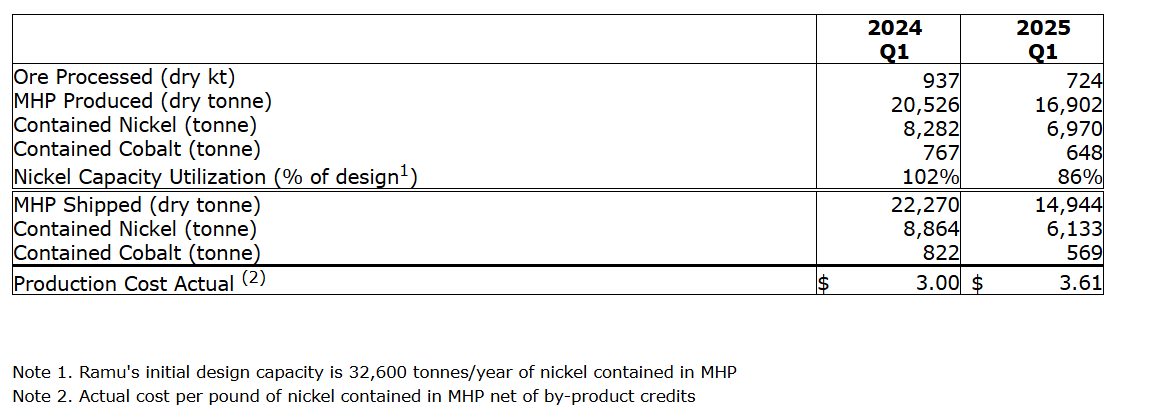 |  | 2024 Q1 | 2025 Q1 |
|---|---|---|
| Ore Processed (dry kt) | 937 | 724 |
| MHP Produced (dry tonne) | 20,526 | 16,902 |
| Contained Nickel (tonne) | 8,282 | 6,970 |
| Contained Cobalt (tonne) | 767 | 648 |
| Nickel Capacity Utilization (% of design$^{1}$) | 102% | 86% |
| MHP Shipped (dry tonne) | 22,270 | 14,944 |
| Contained Nickel (tonne) | 8,864 | 6,133 |
| Contained Cobalt (tonne) | 822 | 569 |
| Production Cost Actual $^{(2)}$ | $ 3.00 | $ 3.61 |

Note 1. Ramu's initial design capacity is 32,600 tonnes/year of nickel contained in MHP
Note 2. Actual cost per pound of nickel contained in MHP net of by-product credits